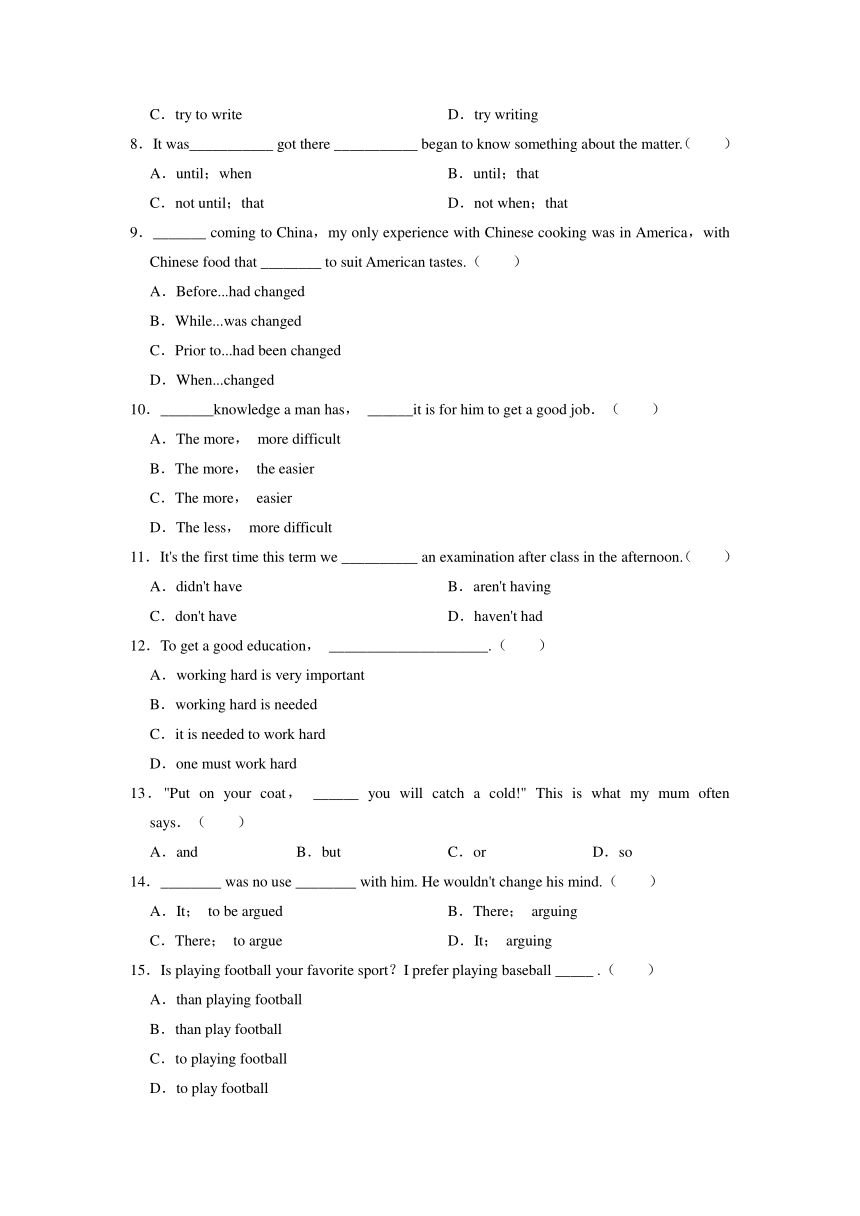 C．try to write D．try writing

8．It was___________ got there ___________ began to know something about the matter.（ ）

A．until；when B．until；that

C．not until；that D．not when；that

9．_______ coming to China，my only experience with Chinese cooking was in America，with Chinese food that ________ to suit American tastes.（ ）

A．Before...had changed

B．While...was changed

C．Prior to...had been changed

D．When...changed

10．_______knowledge a man has， ______it is for him to get a good job．（ ）

A．The more， more difficult

B．The more， the easier

C．The more， easier

D．The less， more difficult

11．It's the first time this term we __________ an examination after class in the afternoon.（ ）

A．didn't have B．aren't having

C．don't have D．haven't had

12．To get a good education， _____________________.（ ）

A．working hard is very important

B．working hard is needed

C．it is needed to work hard

D．one must work hard

13．"Put on your coat， ______ you will catch a cold!" This is what my mum often says．（ ）

A．and B．but C．or D．so

14．________ was no use ________ with him. He wouldn't change his mind.（ ）

A．It； to be argued B．There； arguing

C．There； to argue D．It； arguing

15．Is playing football your favorite sport？I prefer playing baseball _____ .（ ）

A．than playing football

B．than play football

C．to playing football

D．to play football